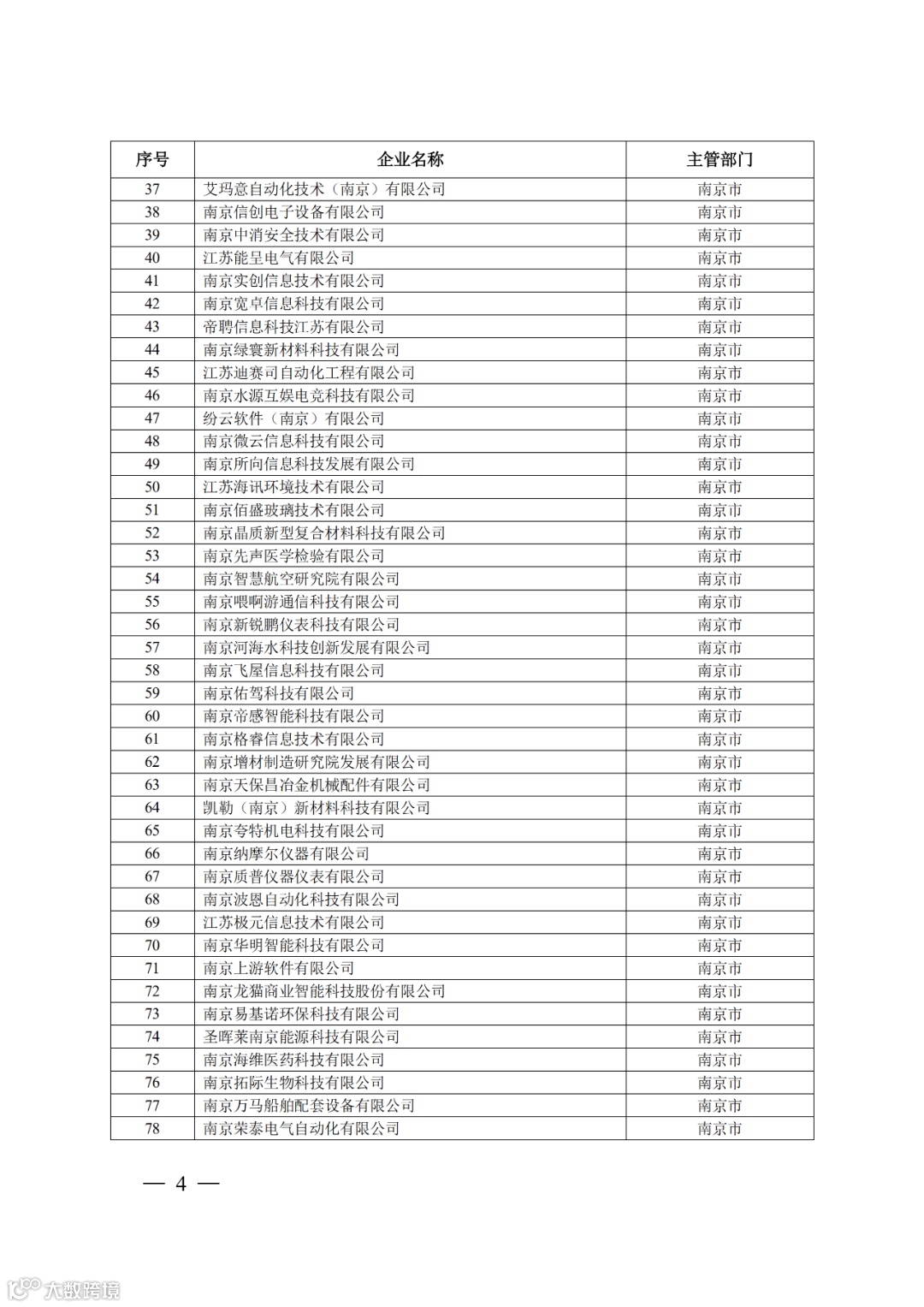 | 序号 | 企业名称 | 主管部门 |
|---|---|---|
| 37 | 艾玛意自动化技术（南京）有限公司 | 南京市 |
| 38 | 南京信创电子设备有限公司 | 南京市 |
| 39 | 南京中消安全技术有限公司 | 南京市 |
| 40 | 江苏能呈电气有限公司 | 南京市 |
| 41 | 南京实创信息技术有限公司 | 南京市 |
| 42 | 南京宽卓信息科技有限公司 | 南京市 |
| 43 | 帝聘信息科技江苏有限公司 | 南京市 |
| 44 | 南京绿寰新材料科技有限公司 | 南京市 |
| 45 | 江苏迪赛司自动化工程有限公司 | 南京市 |
| 46 | 南京水源互娱电竞科技有限公司 | 南京市 |
| 47 | 纷云软件（南京）有限公司 | 南京市 |
| 48 | 南京微云信息科技有限公司 | 南京市 |
| 49 | 南京所向信息科技发展有限公司 | 南京市 |
| 50 | 江苏海讯环境技术有限公司 | 南京市 |
| 51 | 南京佰盛玻璃技术有限公司 | 南京市 |
| 52 | 南京晶质新型复合材料科技有限公司 | 南京市 |
| 53 | 南京先声医学检验有限公司 | 南京市 |
| 54 | 南京智慧航空研究院有限公司 | 南京市 |
| 55 | 南京喂啊游通信科技有限公司 | 南京市 |
| 56 | 南京新锐鹏仪表科技有限公司 | 南京市 |
| 57 | 南京河海水科技创新发展有限公司 | 南京市 |
| 58 | 南京飞屋信息科技有限公司 | 南京市 |
| 59 | 南京佑驾科技有限公司 | 南京市 |
| 60 | 南京帝感智能科技有限公司 | 南京市 |
| 61 | 南京格睿信息技术有限公司 | 南京市 |
| 62 | 南京增材制造研究院发展有限公司 | 南京市 |
| 63 | 南京天保昌冶金机械配件有限公司 | 南京市 |
| 64 | 凯勒（南京）新材料科技有限公司 | 南京市 |
| 65 | 南京夸特机电科技有限公司 | 南京市 |
| 66 | 南京纳摩尔仪器有限公司 | 南京市 |
| 67 | 南京质普仪器仪表有限公司 | 南京市 |
| 68 | 南京波恩自动化科技有限公司 | 南京市 |
| 69 | 江苏极元信息技术有限公司 | 南京市 |
| 70 | 南京华明智能科技有限公司 | 南京市 |
| 71 | 南京上游软件有限公司 | 南京市 |
| 72 | 南京龙猫商业智能科技股份有限公司 | 南京市 |
| 73 | 南京易基诺环保科技有限公司 | 南京市 |
| 74 | 圣晖莱南京能源科技有限公司 | 南京市 |
| 75 | 南京海维医药科技有限公司 | 南京市 |
| 76 | 南京拓际生物科技有限公司 | 南京市 |
| 77 | 南京万马船舶配套设备有限公司 | 南京市 |
| 78 | 南京荣泰电气自动化有限公司 | 南京市 |

— 4 —

大数跨境